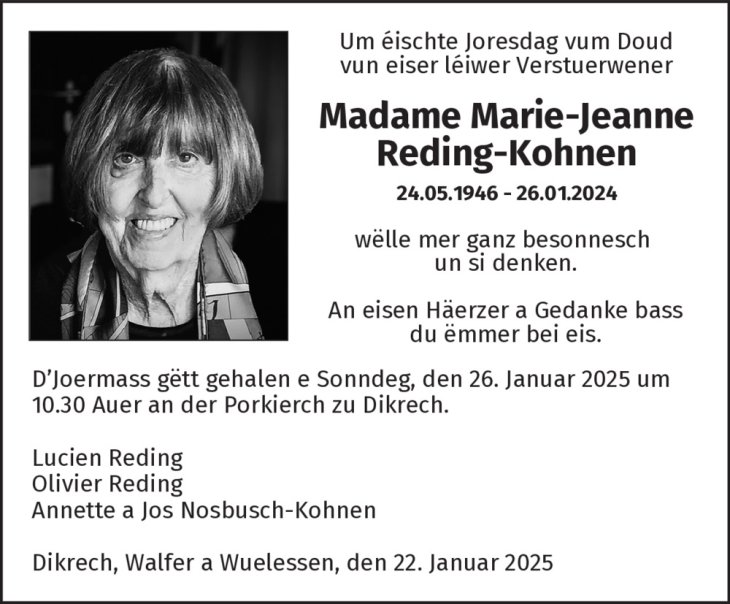 Um éischte Joresdag vum Doud
vun eiser léiwer Verstuerwener

Madame Marie-Jeanne
Reding-Kohnen

24.05.1946 - 26.01.2024

wëlle mer ganz besonnesch
un si denken.

An eisen Häerzer a Gedanke bass
du ëmmer bei eis.

D'Joermass gëtt gehalen e Sonndeg, den 26. Januar 2025 um 10.30 Auer an der Porkierch zu Dikrech.

Lucien Reding
Olivier Reding
Annette a Jos Nosbusch-Kohnen

Dikrech, Walfer a Wuelessen, den 22. Januar 2025